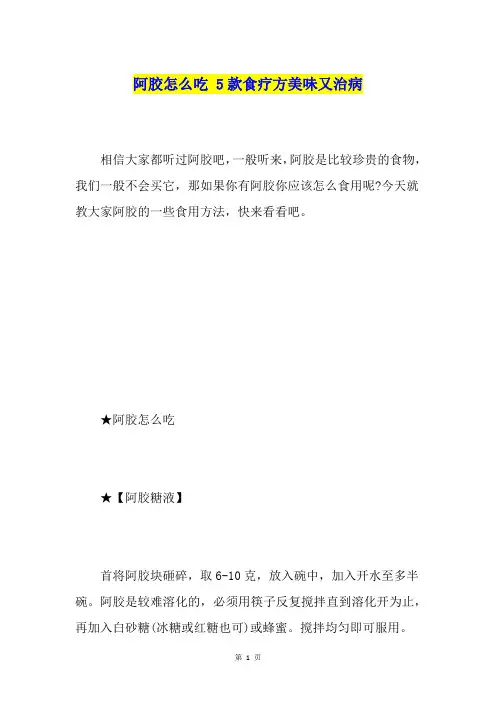 阿胶怎么吃 5款食疗方美味又治病

相信大家都听过阿胶吧，一般听来，阿胶是比较珍贵的食物，我们一般不会买它，那如果你有阿胶你应该怎么食用呢?今天就教大家阿胶的一些食用方法，快来看看吧。

★阿胶怎么吃

★【阿胶糖液】

首将阿胶块砸碎，取6-10克，放入碗中，加入开水至多半碗。阿胶是较难溶化的，必须用筷子反复搅拌直到溶化开为止，再加入白砂糖(冰糖或红糖也可)或蜂蜜。搅拌均匀即可服用。

第 1 页